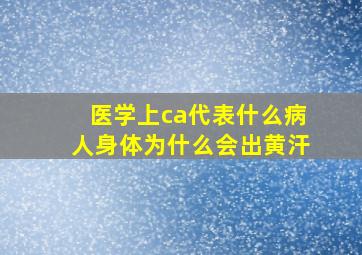 医学上ca代表什么病
人身体为什么会出黄汗